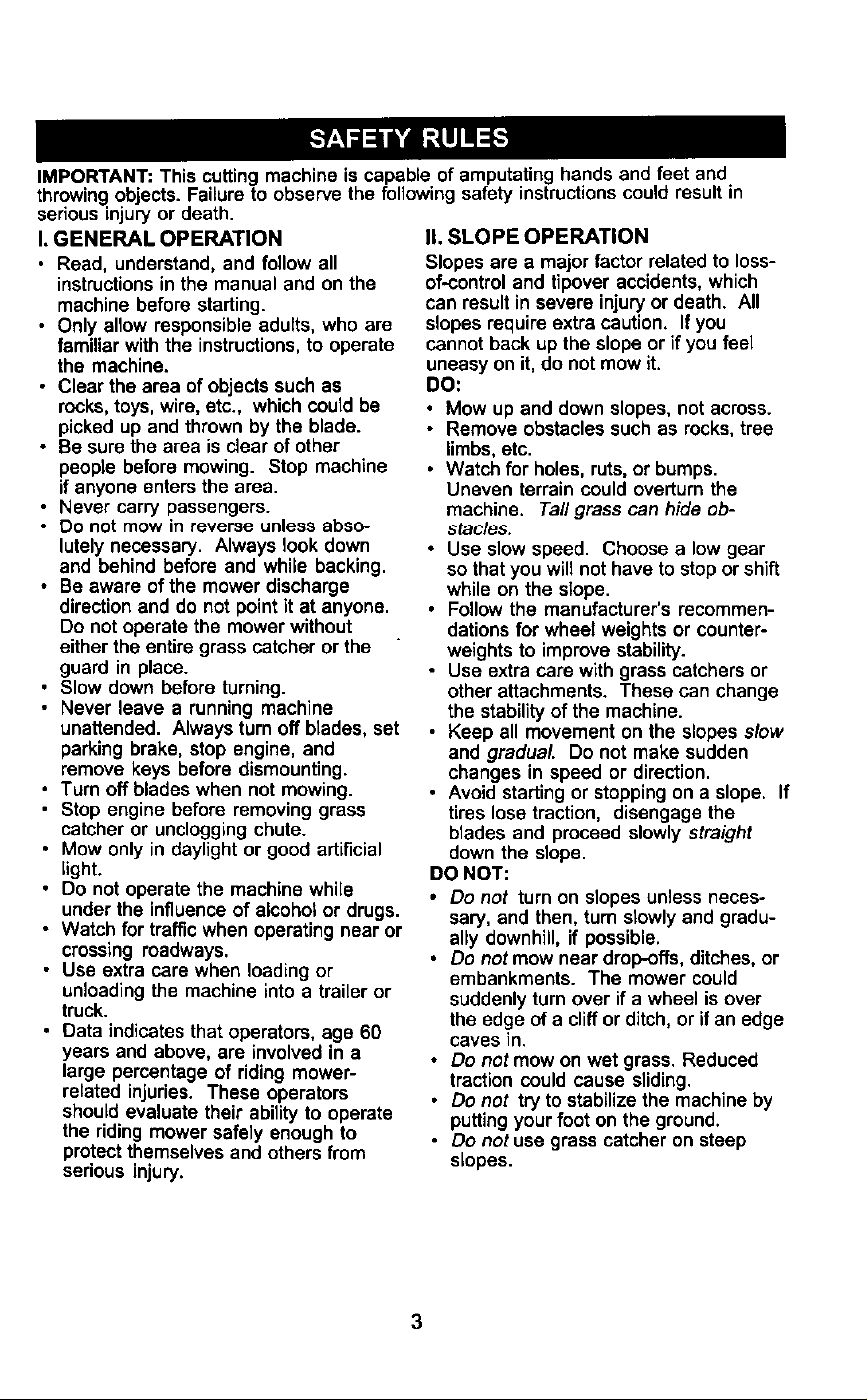 SAFETY RULES

IMPORTANT: This cutting machine is capable of amputating hands and feet and throwing objects. Failure to observe the following safety instructions could result in serious injury or death.

I. GENERAL OPERATION

• Read, understand, and follow all instructions in the manual and on the machine before starting.
• Only allow responsible adults, who are familiar with the instructions, to operate the machine.
• Clear the area of objects such as rocks, toys, wire, etc., which could be picked up and thrown by the blade.
• Be sure the area is clear of other people before mowing. Stop machine if anyone enters the area.
• Never carry passengers.
• Do not mow in reverse unless absolutely necessary. Always look down and behind before and while backing.
• Be aware of the mower discharge direction and do not point it at anyone. Do not operate the mower without either the entire grass catcher or the guard in place.
• Slow down before turning.
• Never leave a running machine unattended. Always turn off blades, set parking brake, stop engine, and remove keys before dismounting.
• Turn off blades when not mowing.
• Stop engine before removing grass catcher or unclogging chute.
• Mow only in daylight or good artificial light.
• Do not operate the machine while under the influence of alcohol or drugs.
• Watch for traffic when operating near or crossing roadways.
• Use extra care when loading or unloading the machine into a trailer or truck.
• Data indicates that operators, age 60 years and above, are involved in a large percentage of riding mower-related injuries. These operators should evaluate their ability to operate the riding mower safely enough to protect themselves and others from serious injury.

II. SLOPE OPERATION

Slopes are a major factor related to loss-of-control and tipover accidents, which can result in severe injury or death. All slopes require extra caution. If you cannot back up the slope or if you feel uneasy on it, do not mow it.

DO:
• Mow up and down slopes, not across.
• Remove obstacles such as rocks, tree limbs, etc.
• Watch for holes, ruts, or bumps. Uneven terrain could overturn the machine. Tall grass can hide obstacles.
• Use slow speed. Choose a low gear so that you will not have to stop or shift while on the slope.
• Follow the manufacturer's recommendations for wheel weights or counterweights to improve stability.
• Use extra care with grass catchers or other attachments. These can change the stability of the machine.
• Keep all movement on the slopes slow and gradual. Do not make sudden changes in speed or direction.
• Avoid starting or stopping on a slope. If tires lose traction, disengage the blades and proceed slowly straight down the slope.

DO NOT:
• Do not turn on slopes unless necessary, and then, turn slowly and gradually downhill, if possible.
• Do not mow near drop-offs, ditches, or embankments. The mower could suddenly turn over if a wheel is over the edge of a cliff or ditch, or if an edge caves in.
• Do not mow on wet grass. Reduced traction could cause sliding.
• Do not try to stabilize the machine by putting your foot on the ground.
• Do not use grass catcher on steep slopes.

3